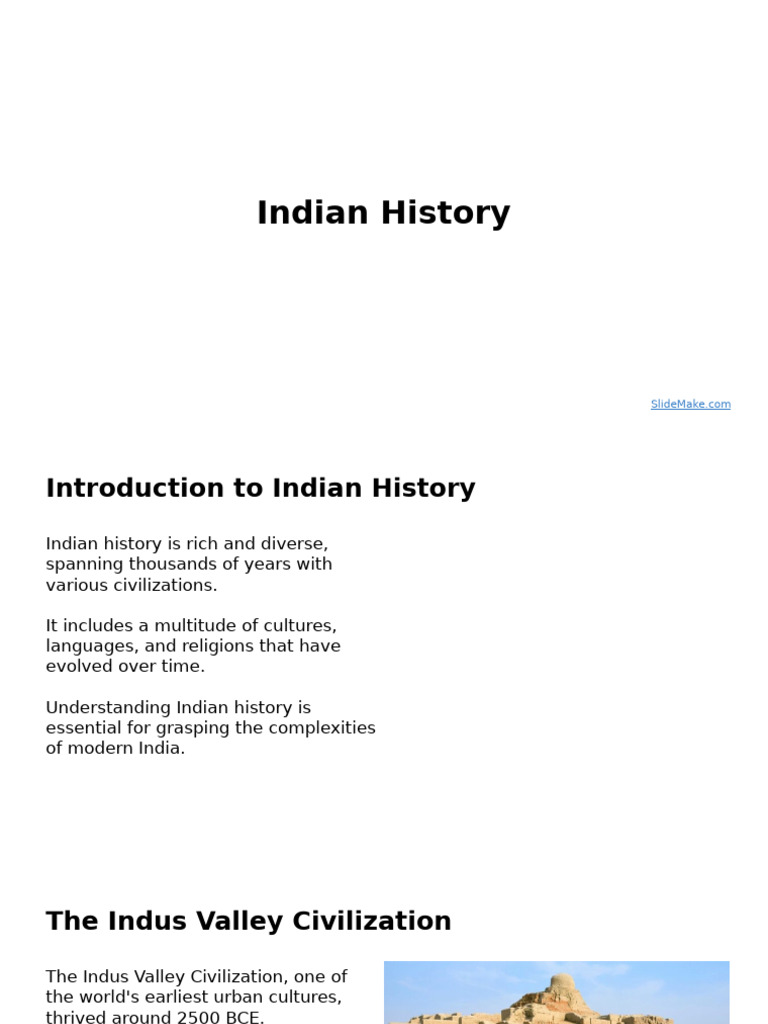 Indian History

SlideMake.com

Introduction to Indian History

Indian history is rich and diverse, spanning thousands of years with various civilizations.

It includes a multitude of cultures, languages, and religions that have evolved over time.

Understanding Indian history is essential for grasping the complexities of modern India.

The Indus Valley Civilization

The Indus Valley Civilization, one of the world's earliest urban cultures, thrived around 2500 BCE.